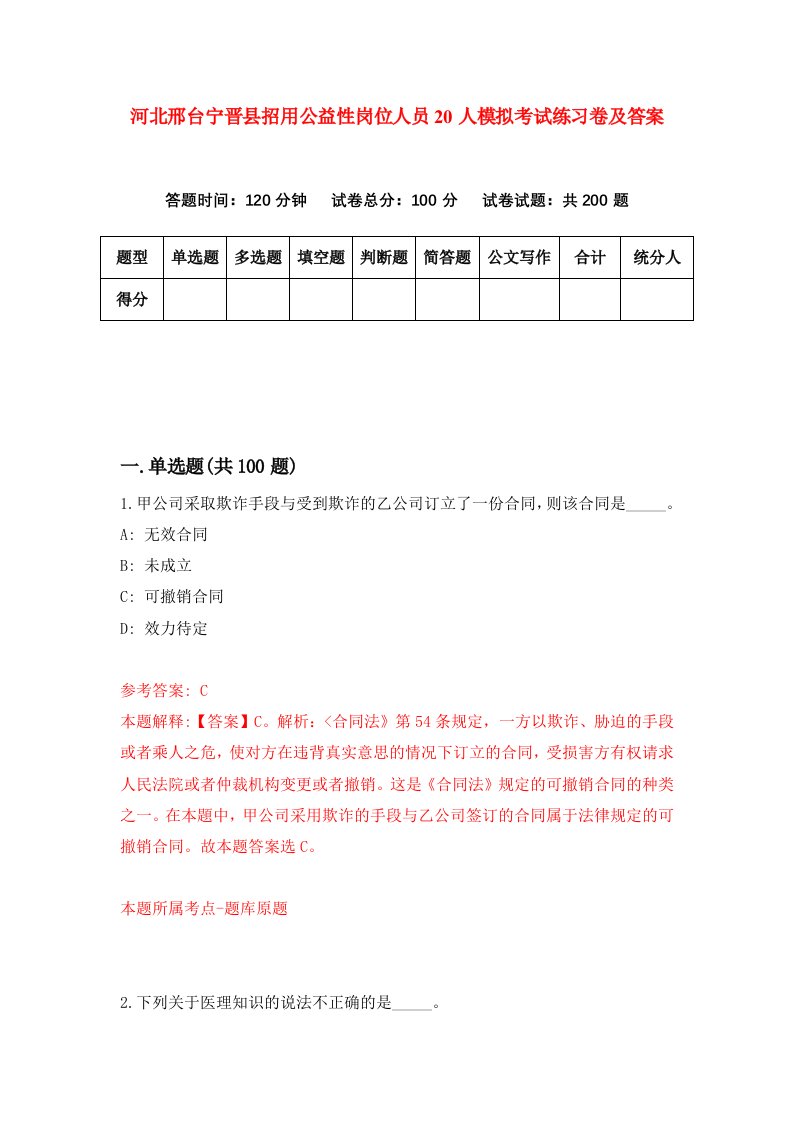 河北邢台宁晋县招用公益性岗位人员20人模拟考试练习卷及答案

答题时间：120分钟　试卷总分：100分　试卷试题：共200题

| 题型 | 单选题 | 多选题 | 填空题 | 判断题 | 简答题 | 公文写作 | 合计 | 统分人 |
|---|---|---|---|---|---|---|---|---|
| 得分 | | | | | | | | |

一.单选题(共100题)

1.甲公司采取欺诈手段与受到欺诈的乙公司订立了一份合同，则该合同是_____。

A: 无效合同

B: 未成立

C: 可撤销合同

D: 效力待定

参考答案: C

本题解释:【答案】C。解析:〈合同法》第54条规定，一方以欺诈、胁迫的手段或者乘人之危，使对方在违背真实意思的情况下订立的合同，受损害方有权请求人民法院或者仲裁机构变更或者撤销。这是《合同法》规定的可撤销合同的种类之一。在本题中，甲公司采用欺诈的手段与乙公司签订的合同属于法律规定的可撤销合同。故本题答案选C。

本题所属考点-题库原题

2.下列关于医理知识的说法不正确的是_____。